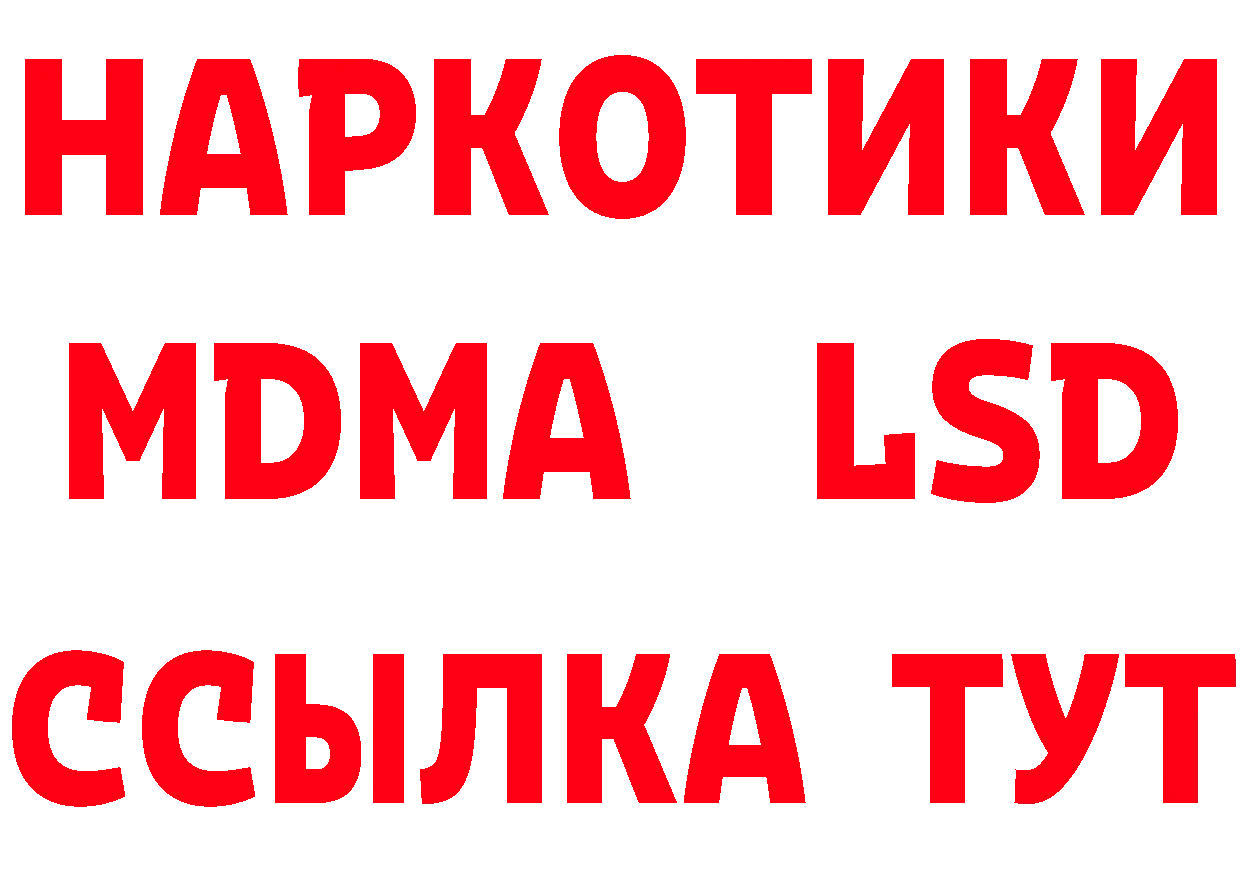 НАРКОТИКИ
MDMA LSD
ССЫЛКА ТУТ